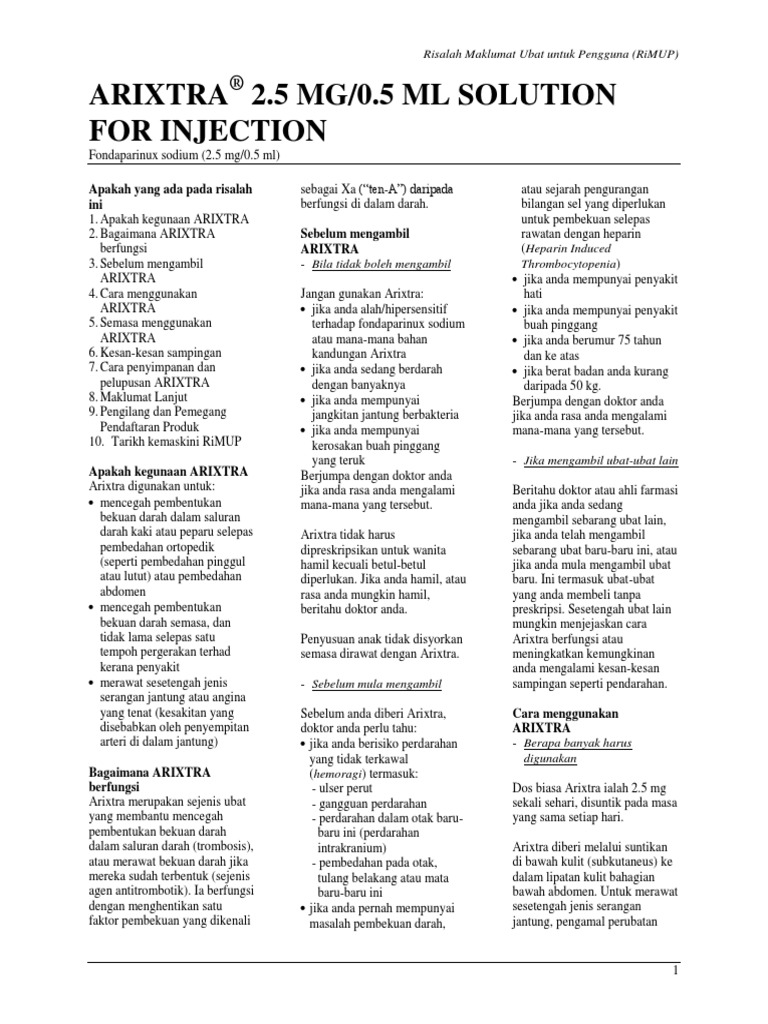 Risalah Maklumat Ubat untuk Pengguna (RiMUP)

ARIXTRA® 2.5 MG/0.5 ML SOLUTION FOR INJECTION

Fondaparinux sodium (2.5 mg/0.5 ml)

Apakah yang ada pada risalah ini
1. Apakah kegunaan ARIXTRA
2. Bagaimana ARIXTRA berfungsi
3. Sebelum mengambil ARIXTRA
4. Cara menggunakan ARIXTRA
5. Semasa menggunakan ARIXTRA
6. Kesan-kesan sampingan
7. Cara penyimpanan dan pelupusan ARIXTRA
8. Maklumat Lanjut
9. Pengilang dan Pemegang Pendaftaran Produk
10. Tarikh kemaskini RiMUP

Apakah kegunaan ARIXTRA
Arixtra digunakan untuk:
• mencegah pembentukan bekuan darah dalam saluran darah kaki atau peparu selepas pembedahan ortopedik (seperti pembedahan pinggul atau lutut) atau pembedahan abdomen
• mencegah pembentukan bekuan darah semasa, dan tidak lama selepas satu tempoh pergerakan terhad kerana penyakit
• merawat sesetengah jenis serangan jantung atau angina yang tenat (kesakitan yang disebabkan oleh penyempitan arteri di dalam jantung)

Bagaimana ARIXTRA berfungsi
Arixtra merupakan sejenis ubat yang membantu mencegah pembentukan bekuan darah dalam saluran darah (trombosis), atau merawat bekuan darah jika mereka sudah terbentuk (sejenis agen antitrombotik). Ia berfungsi dengan menghentikan satu faktor pembekuan yang dikenali sebagai Xa ("ten-A") daripada berfungsi di dalam darah.

Sebelum mengambil ARIXTRA
- Bila tidak boleh mengambil

Jangan gunakan Arixtra:
• jika anda alah/hipersensitif terhadap fondaparinux sodium atau mana-mana bahan kandungan Arixtra
• jika anda sedang berdarah dengan banyaknya
• jika anda mempunyai jangkitan jantung berbakteria
• jika anda mempunyai kerosakan buah pinggang yang teruk
Berjumpa dengan doktor anda jika anda rasa anda mengalami mana-mana yang tersebut.

Arixtra tidak harus dipreskripsikan untuk wanita hamil kecuali betul-betul diperlukan. Jika anda hamil, atau rasa anda mungkin hamil, beritahu doktor anda.

Penyusuan anak tidak disyorkan semasa dirawat dengan Arixtra.

- Sebelum mula mengambil

Sebelum anda diberi Arixtra, doktor anda perlu tahu:
• jika anda berisiko perdarahan yang tidak terkawal (hemoragi) termasuk:
- ulser perut
- gangguan perdarahan
- perdarahan dalam otak baru-baru ini (perdarahan intrakranium)
- pembedahan pada otak, tulang belakang atau mata baru-baru ini
• jika anda pernah mempunyai masalah pembekuan darah, atau sejarah pengurangan bilangan sel yang diperlukan untuk pembekuan selepas rawatan dengan heparin (Heparin Induced Thrombocytopenia)
• jika anda mempunyai penyakit hati
• jika anda mempunyai penyakit buah pinggang
• jika anda berumur 75 tahun dan ke atas
• jika berat badan anda kurang daripada 50 kg.
Berjumpa dengan doktor anda jika anda rasa anda mengalami mana-mana yang tersebut.

- Jika mengambil ubat-ubat lain

Beritahu doktor atau ahli farmasi anda jika anda sedang mengambil sebarang ubat lain, jika anda telah mengambil sebarang ubat baru-baru ini, atau jika anda mula mengambil ubat baru. Ini termasuk ubat-ubat yang anda membeli tanpa preskripsi. Sesetengah ubat lain mungkin menjejaskan cara Arixtra berfungsi atau meningkatkan kemungkinan anda mengalami kesan-kesan sampingan seperti pendarahan.

Cara menggunakan ARIXTRA
- Berapa banyak harus digunakan

Dos biasa Arixtra ialah 2.5 mg sekali sehari, disuntik pada masa yang sama setiap hari.

Arixtra diberi melalui suntikan di bawah kulit (subkutaneus) ke dalam lipatan kulit bahagian bawah abdomen. Untuk merawat sesetengah jenis serangan jantung, pengamal perubatan

1